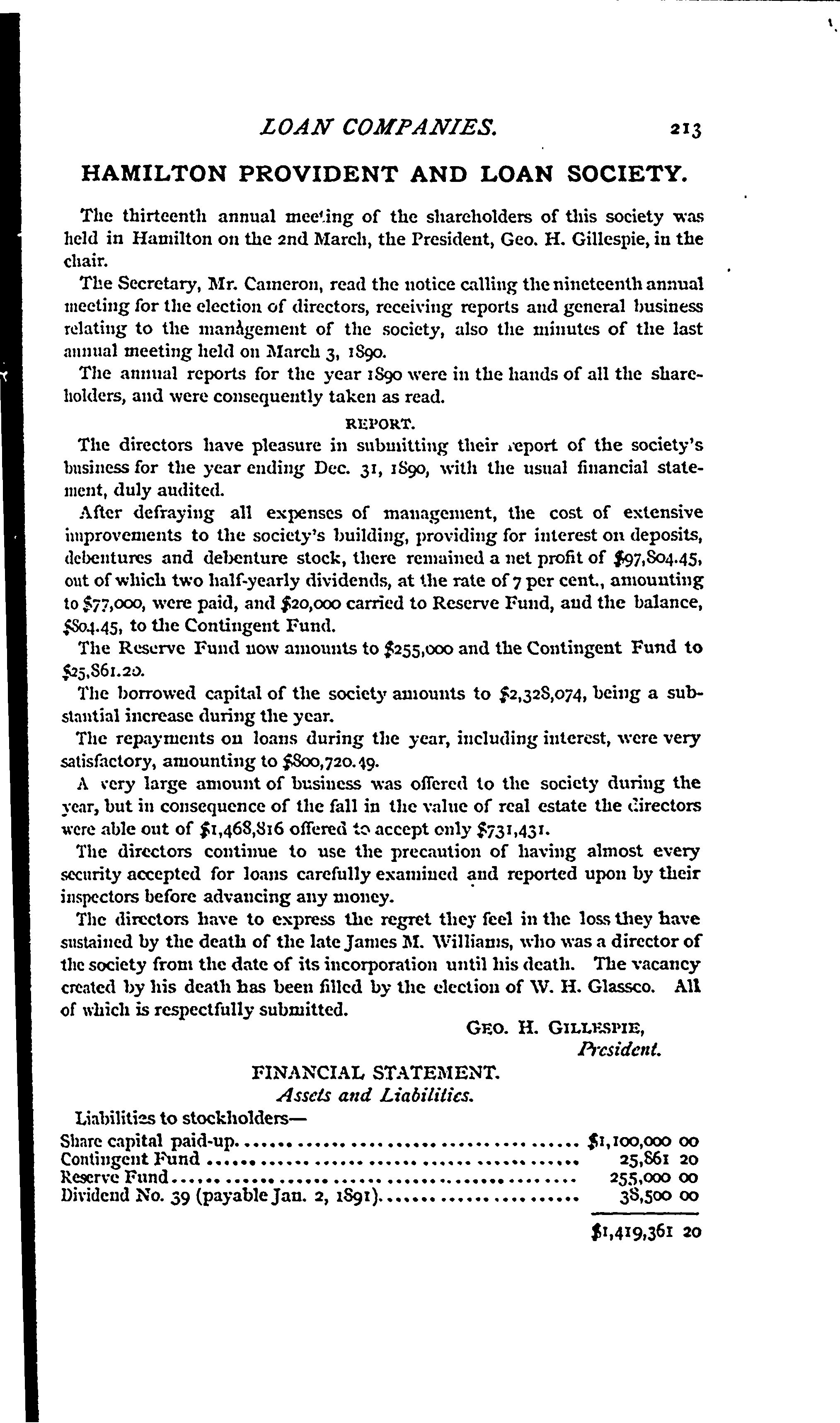 LOAN COMPANIES. 213

HAMILTON PROVIDENT AND LOAN SOCIETY.

The thirteenth annual meeting of the shareholders of this society was held in Hamilton on the 2nd March, the President, Geo. H. Gillespie, in the chair.

The Secretary, Mr. Cameron, read the notice calling the nineteenth annual meeting for the election of directors, receiving reports and general business relating to the management of the society, also the minutes of the last annual meeting held on March 3, 1890.

The annual reports for the year 1890 were in the hands of all the shareholders, and were consequently taken as read.

REPORT.

The directors have pleasure in submitting their report of the society's business for the year ending Dec. 31, 1890, with the usual financial statement, duly audited.

After defraying all expenses of management, the cost of extensive improvements to the society's building, providing for interest on deposits, debentures and debenture stock, there remained a net profit of $97,804.45, out of which two half-yearly dividends, at the rate of 7 per cent., amounting to $77,000, were paid, and $20,000 carried to Reserve Fund, and the balance, $804.45, to the Contingent Fund.

The Reserve Fund now amounts to $255,000 and the Contingent Fund to $25,861.20.

The borrowed capital of the society amounts to $2,328,074, being a substantial increase during the year.

The repayments on loans during the year, including interest, were very satisfactory, amounting to $800,720.49.

A very large amount of business was offered to the society during the year, but in consequence of the fall in the value of real estate the directors were able out of $1,468,816 offered to accept only $731,431.

The directors continue to use the precaution of having almost every security accepted for loans carefully examined and reported upon by their inspectors before advancing any money.

The directors have to express the regret they feel in the loss they have sustained by the death of the late James M. Williams, who was a director of the society from the date of its incorporation until his death. The vacancy created by his death has been filled by the election of W. H. Glassco. All of which is respectfully submitted.

GEO. H. GILLESPIE,
President.

FINANCIAL STATEMENT.
Assets and Liabilities.

Liabilities to stockholders—

| | |
|---|---|
| Share capital paid-up | $1,100,000 00 |
| Contingent Fund | 25,861 20 |
| Reserve Fund | 255,000 00 |
| Dividend No. 39 (payable Jan. 2, 1891) | 38,500 00 |
| | $1,419,361 20 |